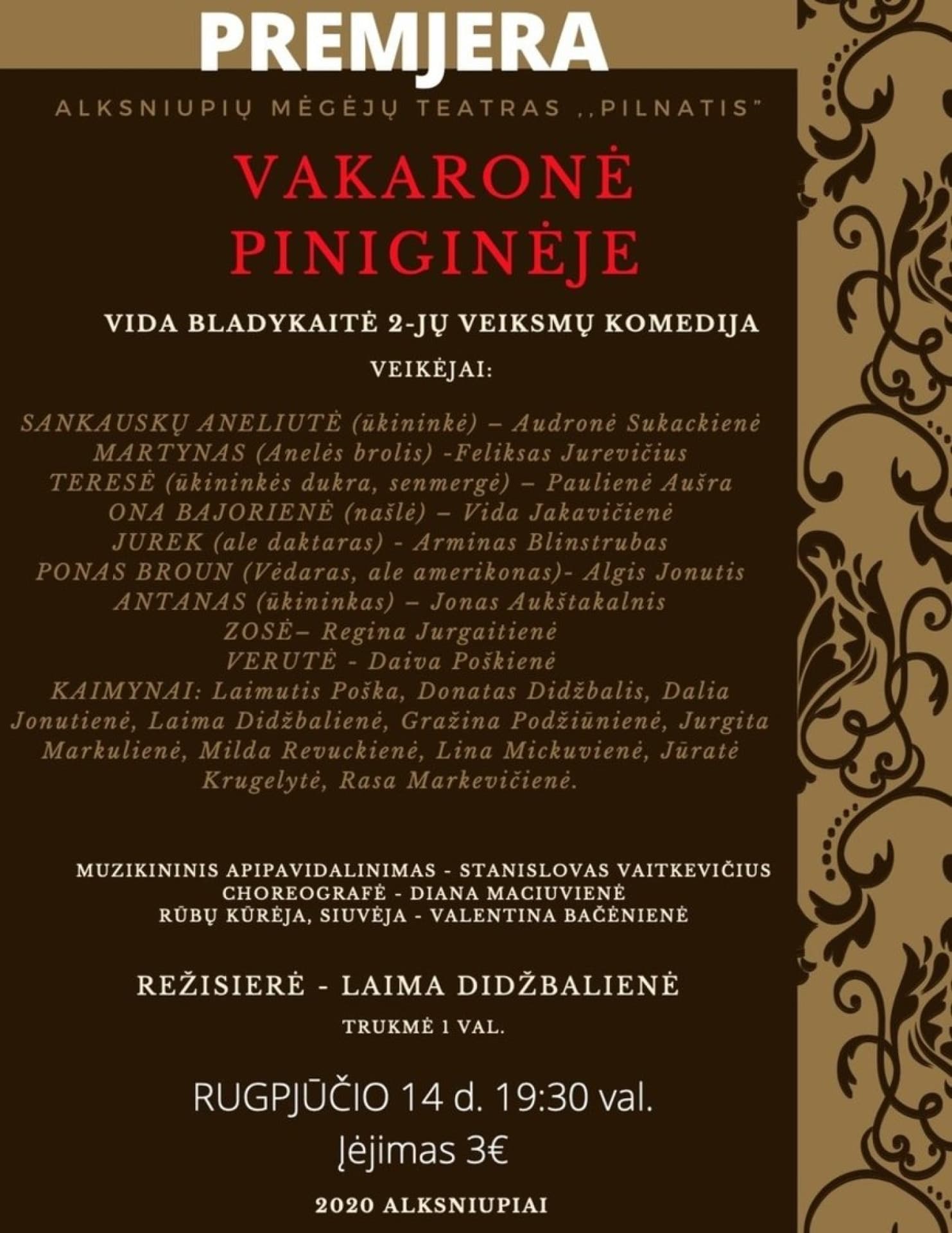 PREMJERA

ALKSNIUPIŲ MĖGĖJŲ TEATRAS ,,PILNATIS"

VAKARONĖ PINIGINĖJE

VIDA BLADYKAITĖ 2-JŲ VEIKSMŲ KOMEDIJA

VEIKĖJAI:

SANKAUSKŲ ANELIUTĖ (ūkininkė) – Audronė Sukackienė
MARTYNAS (Anelės brolis) -Feliksas Jurevičius
TERESĖ (ūkininkės dukra, senmergė) – Paulienė Aušra
ONA BAJORIENĖ (našlė) – Vida Jakavičienė
JUREK (ale daktaras) - Arminas Blinstrubas
PONAS BROUN (Vėdaras, ale amerikonas)- Algis Jonutis
ANTANAS (ūkininkas) – Jonas Aukštakalnis
ZOSĖ– Regina Jurgaitienė
VERUTĖ - Daiva Poškienė
KAIMYNAI: Laimutis Poška, Donatas Didžbalis, Dalia Jonutienė, Laima Didžbalienė, Gražina Podžiūnienė, Jurgita Markulienė, Milda Revuckienė, Lina Mickuvienė, Jūratė Krugelytė, Rasa Markevičienė.

MUZIKININIS APIPAVIDALINIMAS - STANISLOVAS VAITKEVIČIUS
CHOREOGRAFĖ - DIANA MACIUVIENĖ
RŪBŲ KŪRĖJA, SIUVĖJA - VALENTINA BAČĖNIENĖ

REŽISIERĖ - LAIMA DIDŽBALIENĖ

TRUKMĖ 1 VAL.

RUGPJŪČIO 14 d. 19:30 val.
Įėjimas 3€

2020 ALKSNIUPIAI